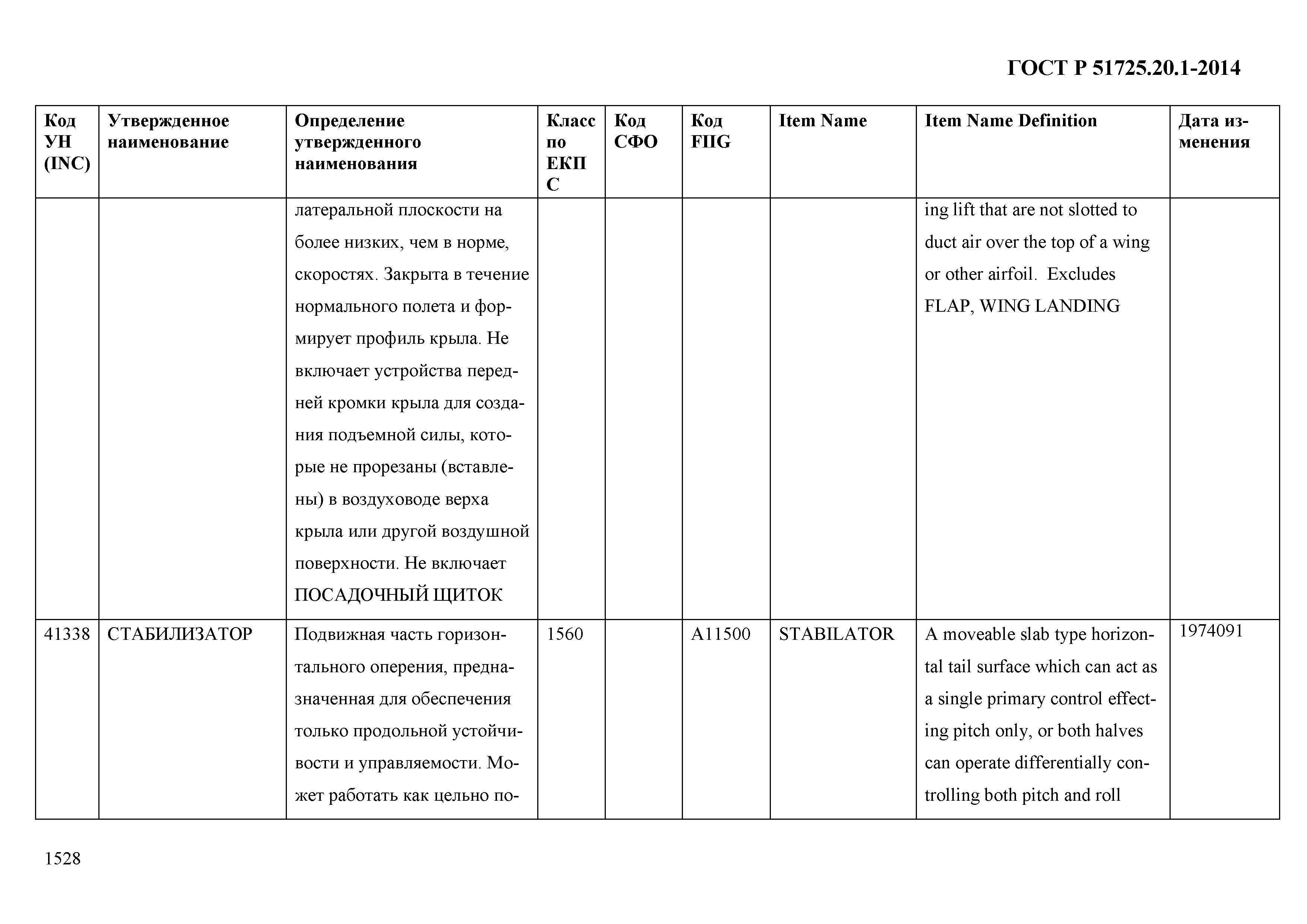 ГОСТ Р 51725.20.1-2014

| Код УН (INC) | Утвержденное наименование | Определение утвержденного наименования | Класс по ЕКПС | Код СФО | Код FIIG | Item Name | Item Name Definition | Дата изменения |
|---|---|---|---|---|---|---|---|---|
| | | латеральной плоскости на более низких, чем в норме, скоростях. Закрыта в течение нормального полета и формирует профиль крыла. Не включает устройства передней кромки крыла для создания подъемной силы, которые не прорезаны (вставлены) в воздуховоде верха крыла или другой воздушной поверхности. Не включает ПОСАДОЧНЫЙ ЩИТОК | | | | | ing lift that are not slotted to duct air over the top of a wing or other airfoil. Excludes FLAP, WING LANDING | |
| 41338 | СТАБИЛИЗАТОР | Подвижная часть горизонтального оперения, предназначенная для обеспечения только продольной устойчивости и управляемости. Может работать как цельно по- | 1560 | | A11500 | STABILATOR | A moveable slab type horizontal tail surface which can act as a single primary control effecting pitch only, or both halves can operate differentially controlling both pitch and roll | 1974091 |

1528